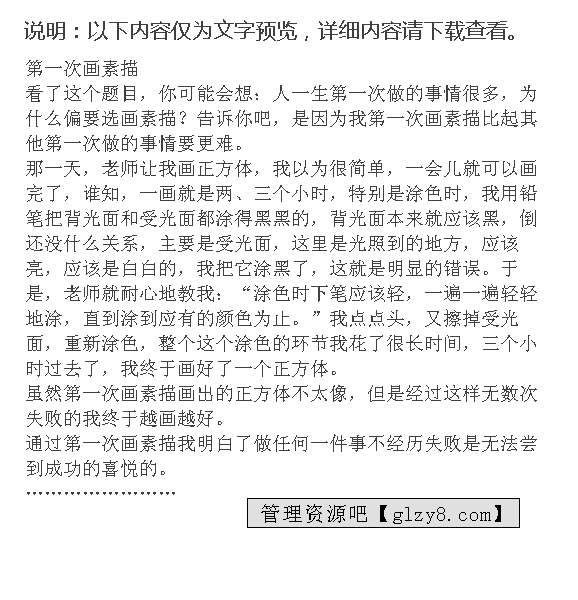 说明：以下内容仅为文字预览，详细内容请下载查看。

第一次画素描

看了这个题目，你可能会想：人一生第一次做的事情很多，为什么偏要选画素描？告诉你吧，是因为我第一次画素描比起其他第一次做的事情要更难。

那一天，老师让我画正方体，我以为很简单，一会儿就可以画完了，谁知，一画就是两、三个小时，特别是涂色时，我用铅笔把背光面和受光面都涂得黑黑的，背光面本来就应该黑，倒还没什么关系，主要是受光面，这里是光照到的地方，应该亮，应该是白白的，我把它涂黑了，这就是明显的错误。于是，老师就耐心地教我：“涂色时下笔应该轻，一遍一遍轻轻地涂，直到涂到应有的颜色为止。”我点点头，又擦掉受光面，重新涂色，整个这个涂色的环节我花了很长时间，三个小时过去了，我终于画好了一个正方体。

虽然第一次画素描画出的正方体不太像，但是经过这样无数次失败的我终于越画越好。

通过第一次画素描我明白了做任何一件事不经历失败是无法尝到成功的喜悦的。

管理资源吧【glzy8.com】